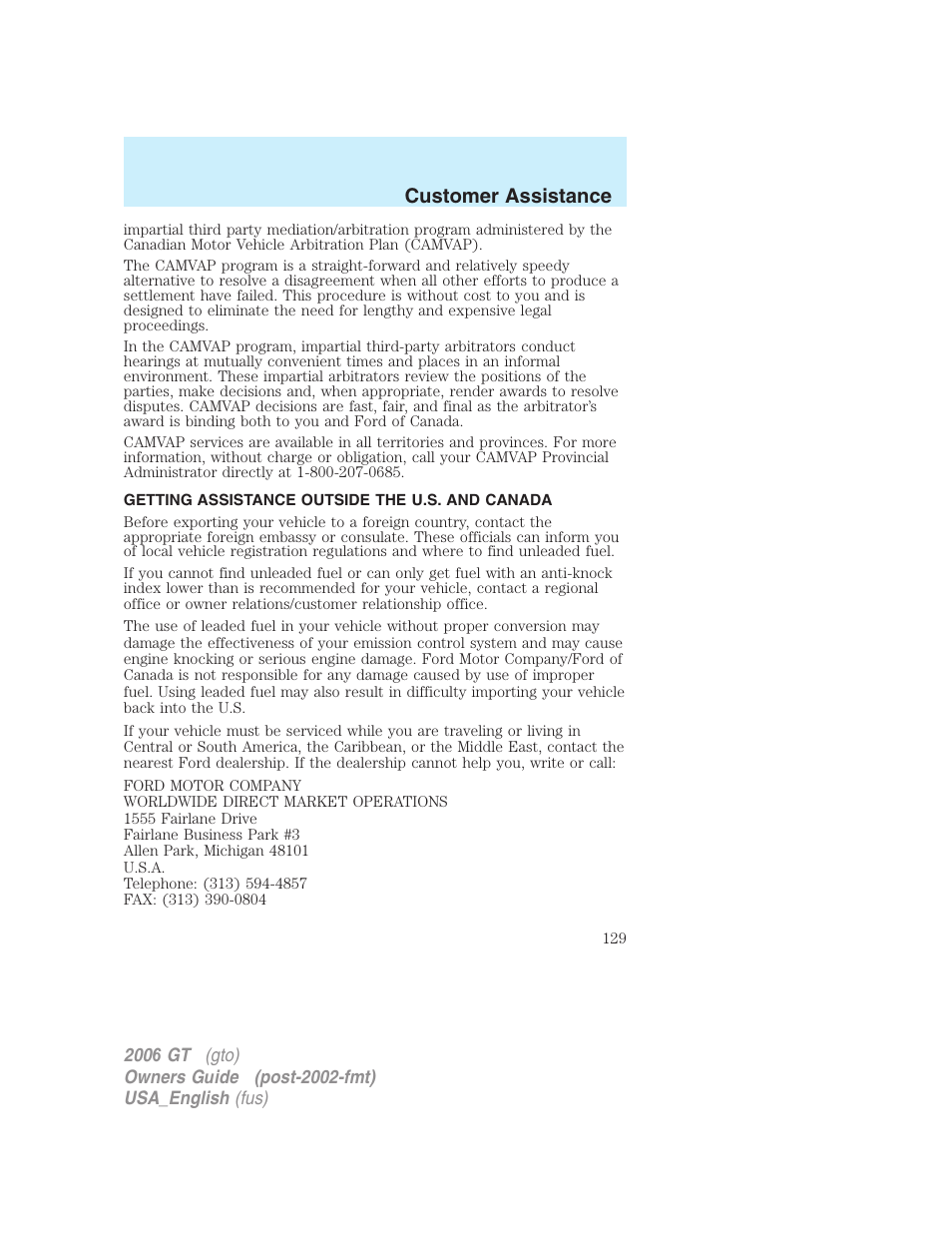 Customer Assistance

impartial third party mediation/arbitration program administered by the Canadian Motor Vehicle Arbitration Plan (CAMVAP).

The CAMVAP program is a straight-forward and relatively speedy alternative to resolve a disagreement when all other efforts to produce a settlement have failed. This procedure is without cost to you and is designed to eliminate the need for lengthy and expensive legal proceedings.

In the CAMVAP program, impartial third-party arbitrators conduct hearings at mutually convenient times and places in an informal environment. These impartial arbitrators review the positions of the parties, make decisions and, when appropriate, render awards to resolve disputes. CAMVAP decisions are fast, fair, and final as the arbitrator's award is binding both to you and Ford of Canada.

CAMVAP services are available in all territories and provinces. For more information, without charge or obligation, call your CAMVAP Provincial Administrator directly at 1-800-207-0685.

GETTING ASSISTANCE OUTSIDE THE U.S. AND CANADA

Before exporting your vehicle to a foreign country, contact the appropriate foreign embassy or consulate. These officials can inform you of local vehicle registration regulations and where to find unleaded fuel.

If you cannot find unleaded fuel or can only get fuel with an anti-knock index lower than is recommended for your vehicle, contact a regional office or owner relations/customer relationship office.

The use of leaded fuel in your vehicle without proper conversion may damage the effectiveness of your emission control system and may cause engine knocking or serious engine damage. Ford Motor Company/Ford of Canada is not responsible for any damage caused by use of improper fuel. Using leaded fuel may also result in difficulty importing your vehicle back into the U.S.

If your vehicle must be serviced while you are traveling or living in Central or South America, the Caribbean, or the Middle East, contact the nearest Ford dealership. If the dealership cannot help you, write or call:

FORD MOTOR COMPANY
WORLDWIDE DIRECT MARKET OPERATIONS
1555 Fairlane Drive
Fairlane Business Park #3
Allen Park, Michigan 48101
U.S.A.
Telephone: (313) 594-4857
FAX: (313) 390-0804

129

2006 GT (gto)
Owners Guide (post-2002-fmt)
USA_English (fus)